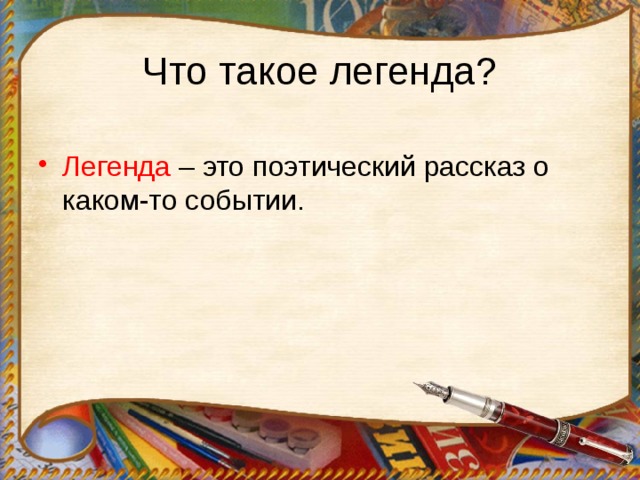 Что такое легенда?

• Легенда – это поэтический рассказ о каком-то событии.